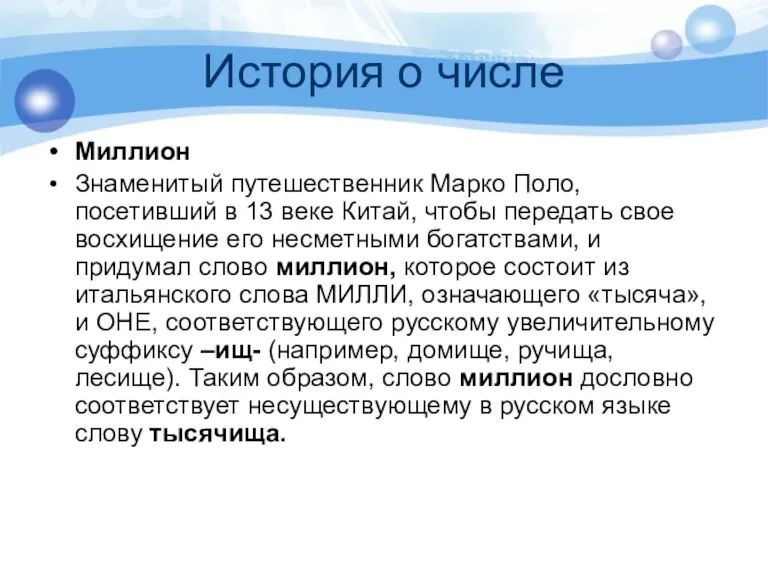 История о числе

• Миллион

• Знаменитый путешественник Марко Поло, посетивший в 13 веке Китай, чтобы передать свое восхищение его несметными богатствами, и придумал слово миллион, которое состоит из итальянского слова МИЛЛИ, означающего «тысяча», и ОНЕ, соответствующего русскому увеличительному суффиксу –ищ- (например, домище, ручища, лесище). Таким образом, слово миллион дословно соответствует несуществующему в русском языке слову тысячища.